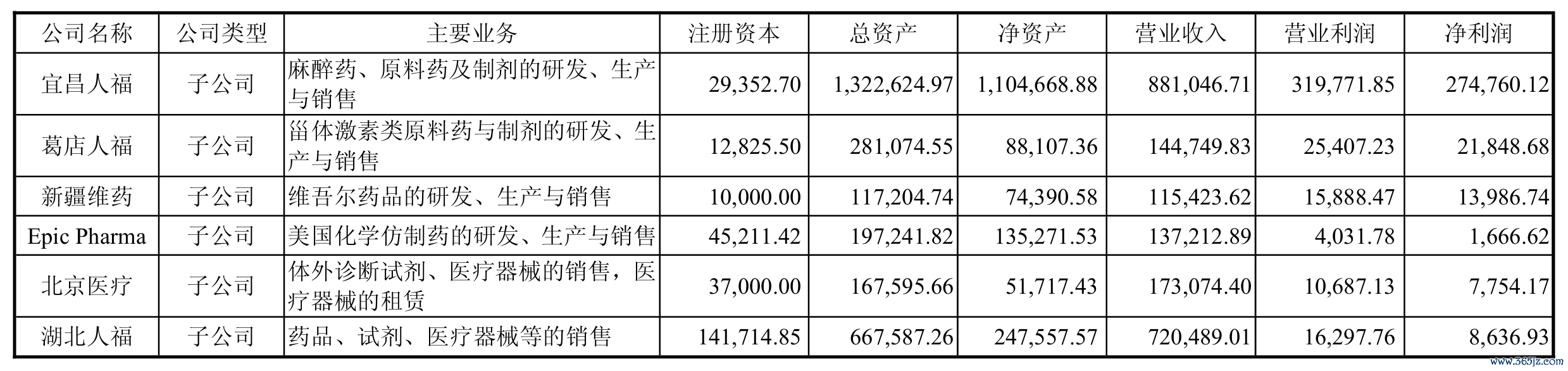 | 公司名称 | 公司类型 | 主要业务 | 注册资本 | 总资产 | 净资产 | 营业收入 | 营业利润 | 净利润 |
|---|---|---|---|---|---|---|---|---|
| 宜昌人福 | 子公司 | 麻醉药、原料药及制剂的研发、生产与销售 | 29,352.70 | 1,322,624.97 | 1,104,668.88 | 881,046.71 | 319,771.85 | 274,760.12 |
| 葛店人福 | 子公司 | 甾体激素类原料药与制剂的研发、生产与销售 | 12,825.50 | 281,074.55 | 88,107.36 | 144,749.83 | 25,407.23 | 21,848.68 |
| 新疆维药 | 子公司 | 维吾尔药品的研发、生产与销售 | 10,000.00 | 117,204.74 | 74,390.58 | 115,423.62 | 15,888.47 | 13,986.74 |
| Epic Pharma | 子公司 | 美国化学仿制药的研发、生产与销售 | 45,211.42 | 197,241.82 | 135,271.53 | 137,212.89 | 4,031.78 | 1,666.62 |
| 北京医疗 | 子公司 | 体外诊断试剂、医疗器械的销售，医疗器械的租赁 | 37,000.00 | 167,595.66 | 51,717.43 | 173,074.40 | 10,687.13 | 7,754.17 |
| 湖北人福 | 子公司 | 药品、试剂、医疗器械等的销售 | 141,714.85 | 667,587.26 | 247,557.57 | 720,489.01 | 16,297.76 | 8,636.93 |

www.365jz.com